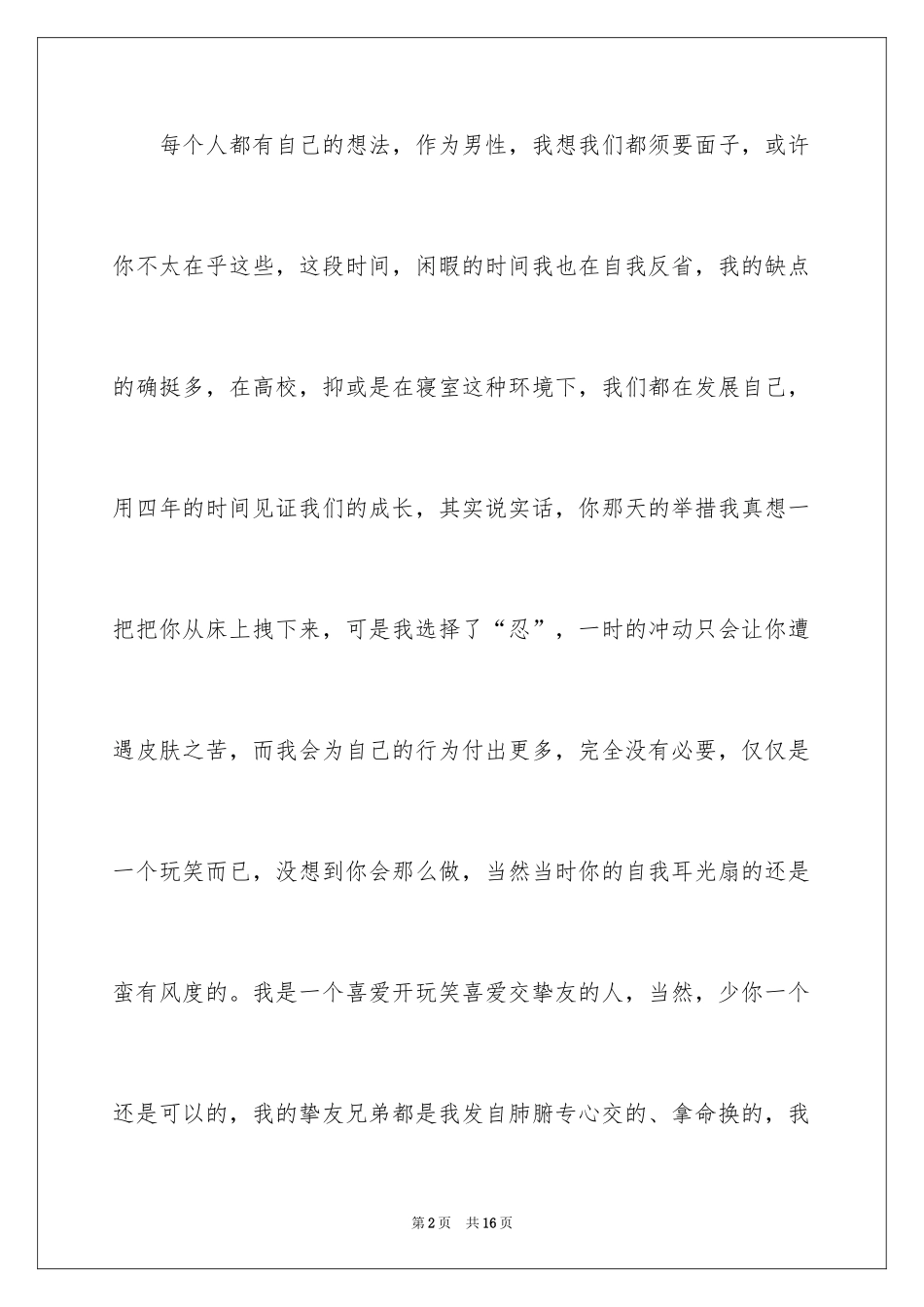 每个人都有自己的想法，作为男性，我想我们都须要面子，或许你不太在乎这些，这段时间，闲暇的时间我也在自我反省，我的缺点的确挺多，在高校，抑或是在寝室这种环境下，我们都在发展自己，用四年的时间见证我们的成长，其实说实话，你那天的举措我真想一把把你从床上拽下来，可是我选择了“忍”，一时的冲动只会让你遭遇皮肤之苦，而我会为自己的行为付出更多，完全没有必要，仅仅是一个玩笑而已，没想到你会那么做，当然当时你的自我耳光扇的还是蛮有风度的。我是一个喜爱开玩笑喜爱交挚友的人，当然，少你一个还是可以的，我的挚友兄弟都是我发自肺腑专心交的、拿命换的，我

第2页　共16页